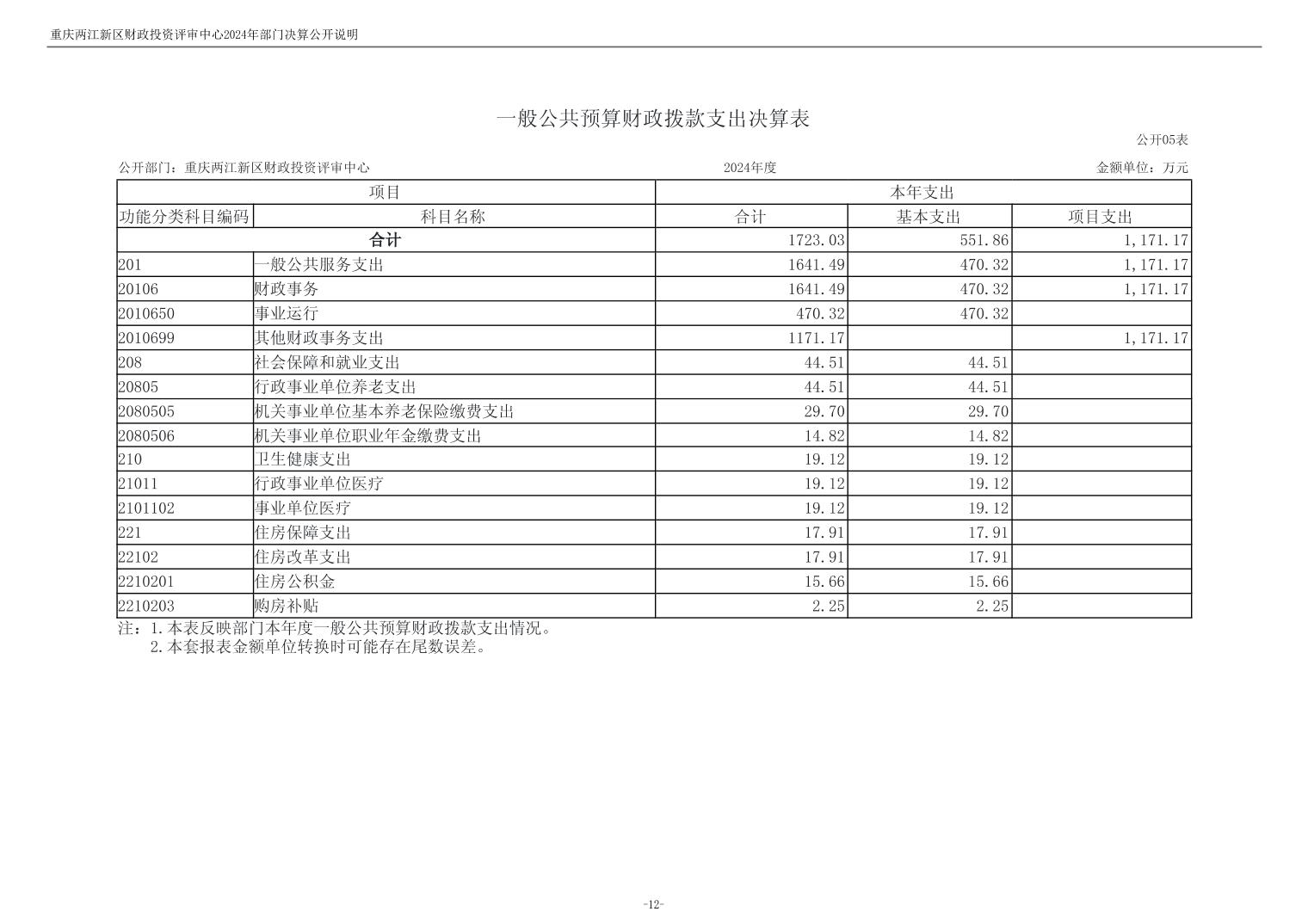 重庆两江新区财政投资评审中心2024年部门决算公开说明

一般公共预算财政拨款支出决算表

公开05表

公开部门：重庆两江新区财政投资评审中心　　2024年度　　金额单位：万元

| 项目 | | 本年支出 | | |
|---|---|---|---|---|
| 功能分类科目编码 | 科目名称 | 合计 | 基本支出 | 项目支出 |
| 合计 | | 1723.03 | 551.86 | 1,171.17 |
| 201 | 一般公共服务支出 | 1641.49 | 470.32 | 1,171.17 |
| 20106 | 财政事务 | 1641.49 | 470.32 | 1,171.17 |
| 2010650 | 事业运行 | 470.32 | 470.32 | |
| 2010699 | 其他财政事务支出 | 1171.17 | | 1,171.17 |
| 208 | 社会保障和就业支出 | 44.51 | 44.51 | |
| 20805 | 行政事业单位养老支出 | 44.51 | 44.51 | |
| 2080505 | 机关事业单位基本养老保险缴费支出 | 29.70 | 29.70 | |
| 2080506 | 机关事业单位职业年金缴费支出 | 14.82 | 14.82 | |
| 210 | 卫生健康支出 | 19.12 | 19.12 | |
| 21011 | 行政事业单位医疗 | 19.12 | 19.12 | |
| 2101102 | 事业单位医疗 | 19.12 | 19.12 | |
| 221 | 住房保障支出 | 17.91 | 17.91 | |
| 22102 | 住房改革支出 | 17.91 | 17.91 | |
| 2210201 | 住房公积金 | 15.66 | 15.66 | |
| 2210203 | 购房补贴 | 2.25 | 2.25 | |

注：1.本表反映部门本年度一般公共预算财政拨款支出情况。
2.本套报表金额单位转换时可能存在尾数误差。

-12-